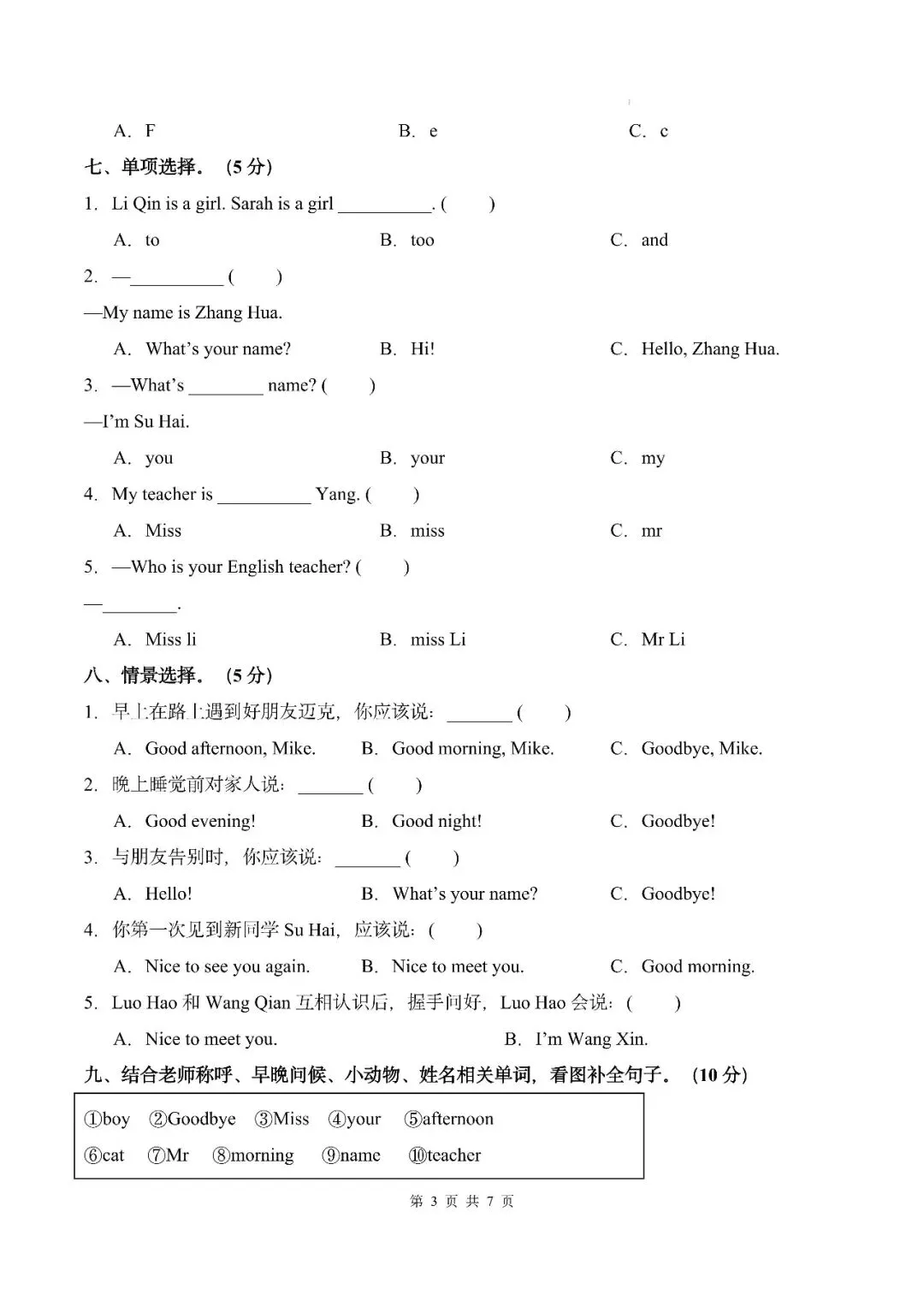 A. F B. e C. c

七、单项选择。（5分）

1. Li Qin is a girl. Sarah is a girl ____. (  )

A. to B. too C. and

2. —____ (  )

—My name is Zhang Hua.

A. What's your name? B. Hi! C. Hello, Zhang Hua.

3. —What's ____ name? (  )

—I'm Su Hai.

A. you B. your C. my

4. My teacher is ____ Yang. (  )

A. Miss B. miss C. mr

5. —Who is your English teacher? (  )

—____.

A. Miss li B. miss Li C. Mr Li

八、情景选择。（5分）

1. 早上在路上遇到好朋友迈克，你应该说：____ (  )

A. Good afternoon, Mike. B. Good morning, Mike. C. Goodbye, Mike.

2. 晚上睡觉前对家人说：____ (  )

A. Good evening! B. Good night! C. Goodbye!

3. 与朋友告别时，你应该说：____ (  )

A. Hello! B. What's your name? C. Goodbye!

4. 你第一次见到新同学Su Hai，应该说：(  )

A. Nice to see you again. B. Nice to meet you. C. Good morning.

5. Luo Hao和Wang Qian互相认识后，握手问好，Luo Hao会说：(  )

A. Nice to meet you. B. I'm Wang Xin.

九、结合老师称呼、早晚问候、小动物、姓名相关单词，看图补全句子。（10分）

①boy ②Goodbye ③Miss ④your ⑤afternoon
⑥cat ⑦Mr ⑧morning ⑨name ⑩teacher

第3页 共7页